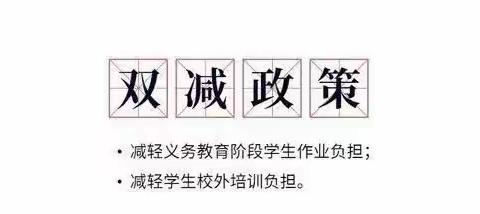 双减政策

• 减轻义务教育阶段学生作业负担；

• 减轻学生校外培训负担。